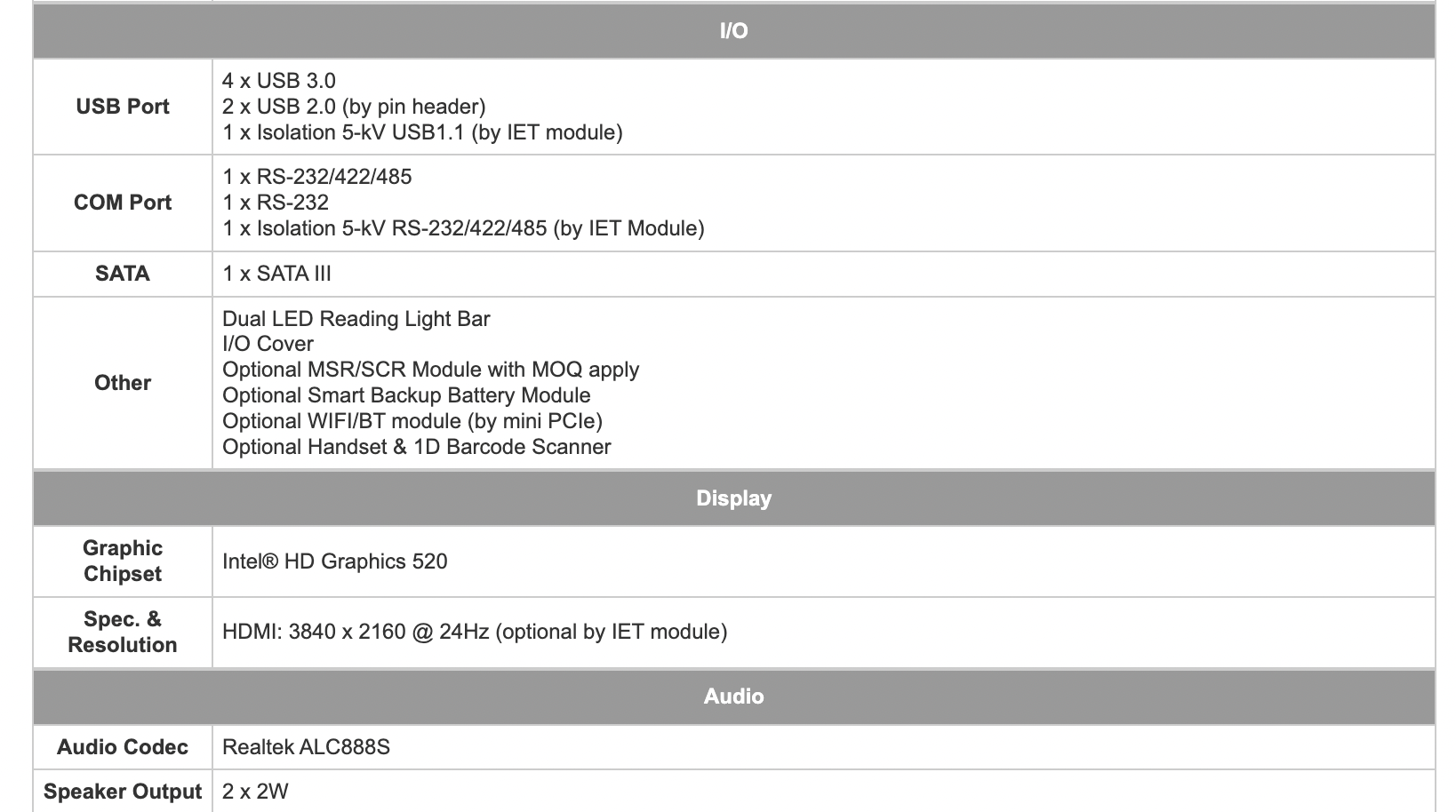 | I/O | |
|---|---|
| USB Port | 4 x USB 3.0<br>2 x USB 2.0 (by pin header)<br>1 x Isolation 5-kV USB1.1 (by IET module) |
| COM Port | 1 x RS-232/422/485<br>1 x RS-232<br>1 x Isolation 5-kV RS-232/422/485 (by IET Module) |
| SATA | 1 x SATA III |
| Other | Dual LED Reading Light Bar<br>I/O Cover<br>Optional MSR/SCR Module with MOQ apply<br>Optional Smart Backup Battery Module<br>Optional WIFI/BT module (by mini PCIe)<br>Optional Handset & 1D Barcode Scanner |
| Display | |
| Graphic Chipset | Intel® HD Graphics 520 |
| Spec. & Resolution | HDMI: 3840 x 2160 @ 24Hz (optional by IET module) |
| Audio | |
| Audio Codec | Realtek ALC888S |
| Speaker Output | 2 x 2W |